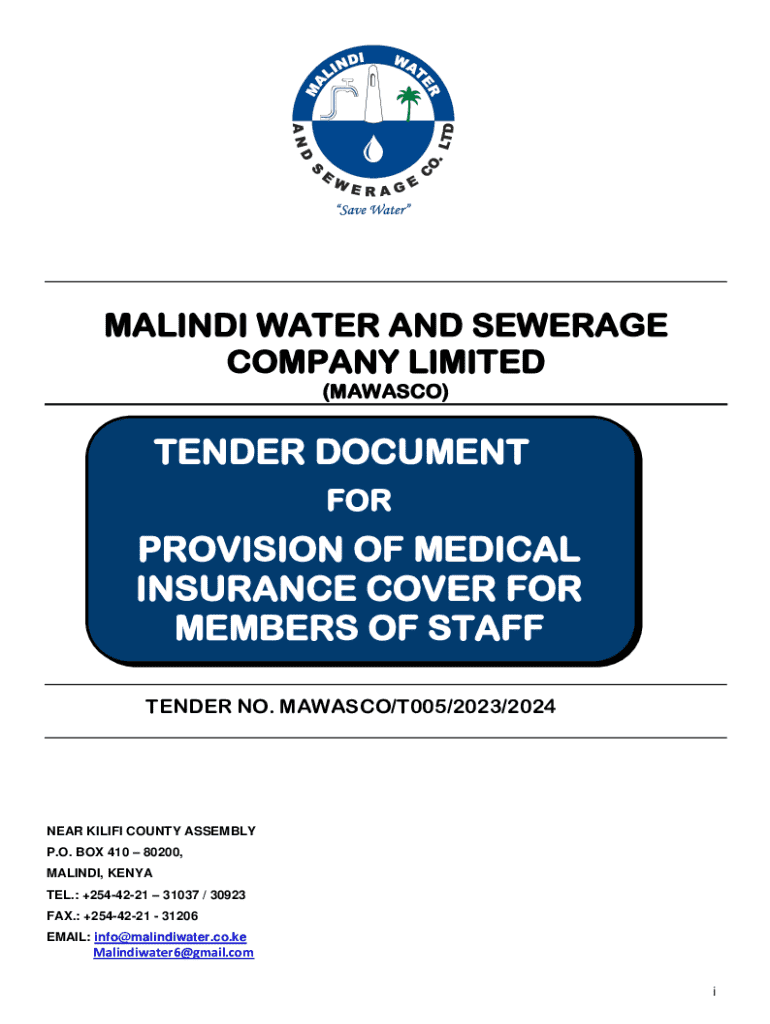 MALINDI WATER AND SEWERAGE CO. LTD
"Save Water"

MALINDI WATER AND SEWERAGE COMPANY LIMITED
(MAWASCO)

TENDER DOCUMENT
FOR
PROVISION OF MEDICAL INSURANCE COVER FOR MEMBERS OF STAFF

TENDER NO. MAWASCO/T005/2023/2024

NEAR KILIFI COUNTY ASSEMBLY
P.O. BOX 410 – 80200,
MALINDI, KENYA
TEL.: +254-42-21 – 31037 / 30923
FAX.: +254-42-21 - 31206
EMAIL: info@malindiwater.co.ke
Malindiwater6@gmail.com

i